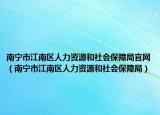 南宁市江南区人力资源和社会保障局官网（南宁市江南区人力资源和社会保障局）